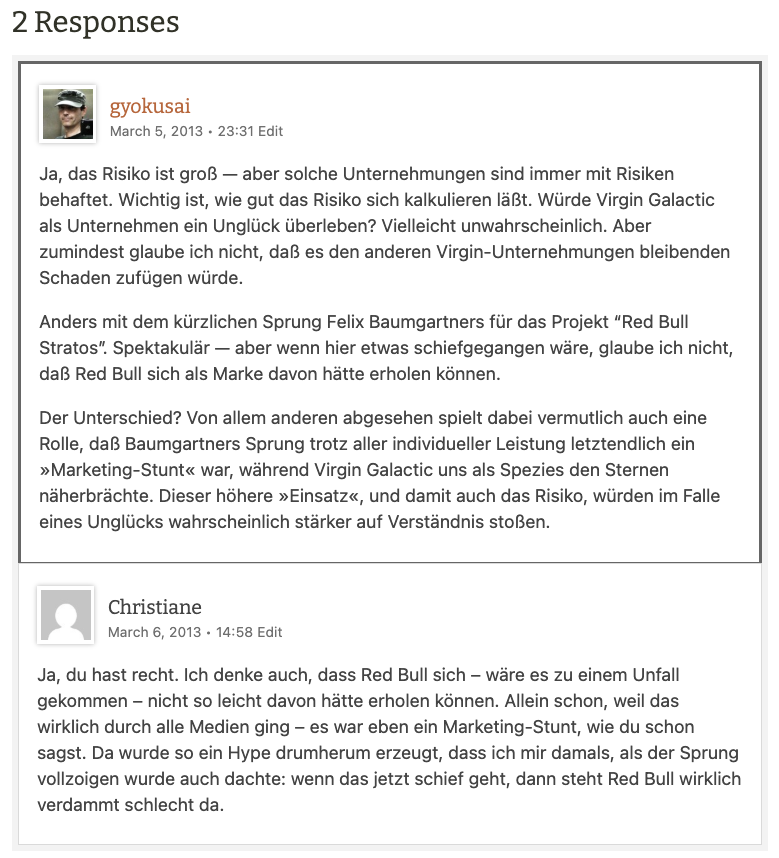 2 Responses

gyokusai
March 5, 2013 • 23:31 Edit

Ja, das Risiko ist groß — aber solche Unternehmungen sind immer mit Risiken behaftet. Wichtig ist, wie gut das Risiko sich kalkulieren läßt. Würde Virgin Galactic als Unternehmen ein Unglück überleben? Vielleicht unwahrscheinlich. Aber zumindest glaube ich nicht, daß es den anderen Virgin-Unternehmungen bleibenden Schaden zufügen würde.

Anders mit dem kürzlichen Sprung Felix Baumgartners für das Projekt “Red Bull Stratos”. Spektakulär — aber wenn hier etwas schiefgegangen wäre, glaube ich nicht, daß Red Bull sich als Marke davon hätte erholen können.

Der Unterschied? Von allem anderen abgesehen spielt dabei vermutlich auch eine Rolle, daß Baumgartners Sprung trotz aller individueller Leistung letztendlich ein »Marketing-Stunt« war, während Virgin Galactic uns als Spezies den Sternen näherbrächte. Dieser höhere »Einsatz«, und damit auch das Risiko, würden im Falle eines Unglücks wahrscheinlich stärker auf Verständnis stoßen.

Christiane
March 6, 2013 • 14:58 Edit

Ja, du hast recht. Ich denke auch, dass Red Bull sich – wäre es zu einem Unfall gekommen – nicht so leicht davon hätte erholen können. Allein schon, weil das wirklich durch alle Medien ging – es war eben ein Marketing-Stunt, wie du schon sagst. Da wurde so ein Hype drumherum erzeugt, dass ich mir damals, als der Sprung vollzoigen wurde auch dachte: wenn das jetzt schief geht, dann steht Red Bull wirklich verdammt schlecht da.